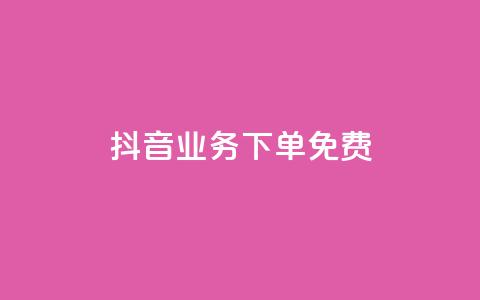 抖音业务下单免费